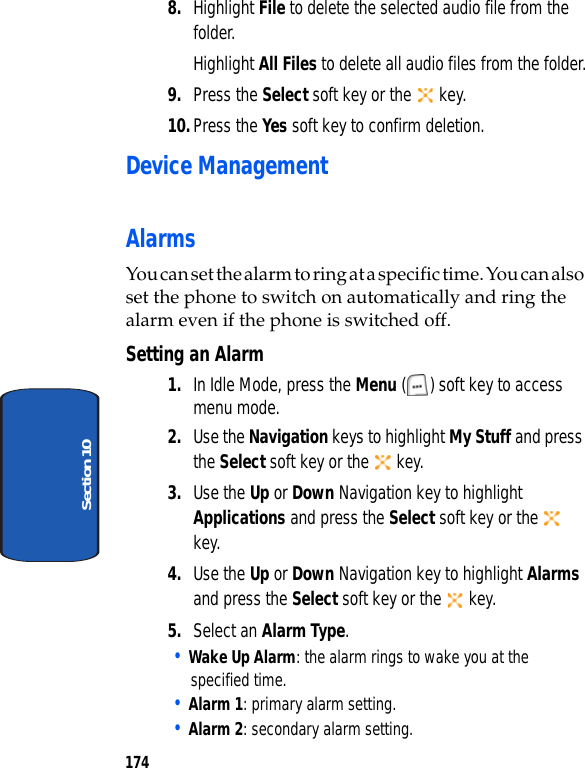 8. Highlight File to delete the selected audio file from the folder.

Highlight All Files to delete all audio files from the folder.

9. Press the Select soft key or the key.

10. Press the Yes soft key to confirm deletion.

Device Management

Alarms

You can set the alarm to ring at a specific time. You can also set the phone to switch on automatically and ring the alarm even if the phone is switched off.

Setting an Alarm

1. In Idle Mode, press the Menu ( ) soft key to access menu mode.

2. Use the Navigation keys to highlight My Stuff and press the Select soft key or the key.

3. Use the Up or Down Navigation key to highlight Applications and press the Select soft key or the key.

4. Use the Up or Down Navigation key to highlight Alarms and press the Select soft key or the key.

5. Select an Alarm Type.

• Wake Up Alarm: the alarm rings to wake you at the specified time.

• Alarm 1: primary alarm setting.

• Alarm 2: secondary alarm setting.

Section 10

174